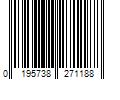 0 195738 271188